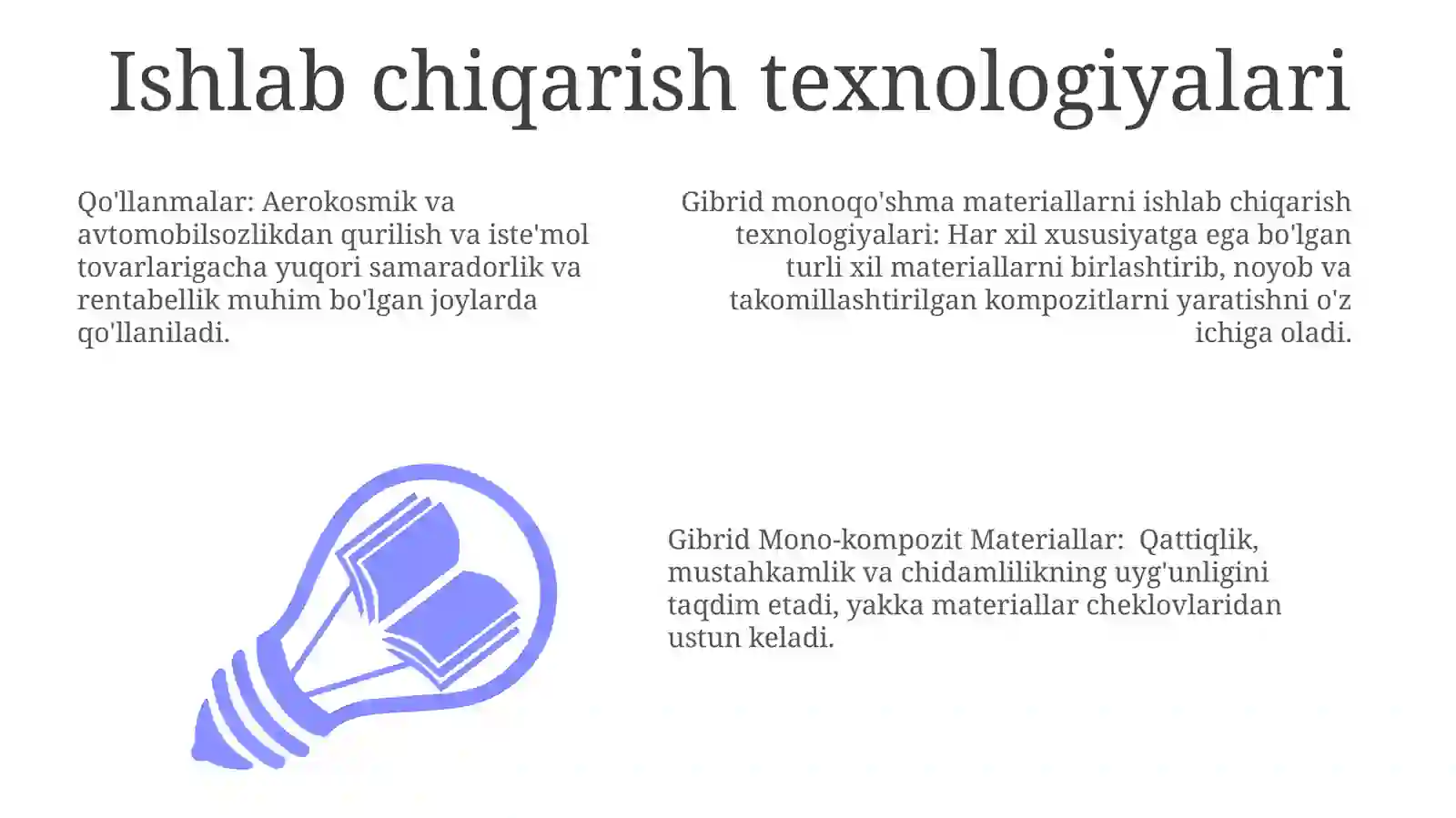 Ishlab chiqarish texnologiyalari

Qo'llanmalar: Aerokosmik va avtomobilsozlikdan qurilish va iste'mol tovarlarigacha yuqori samaradorlik va rentabellik muhim bo'lgan joylarda qo'llaniladi.

Gibrid monoqo'shma materiallarni ishlab chiqarish texnologiyalari: Har xil xususiyatga ega bo'lgan turli xil materiallarni birlashtirib, noyob va takomillashtirilgan kompozitlarni yaratishni o'z ichiga oladi.

Gibrid Mono-kompozit Materiallar: Qattiqlik, mustahkamlik va chidamlilikning uyg'unligini taqdim etadi, yakka materiallar cheklovlaridan ustun keladi.